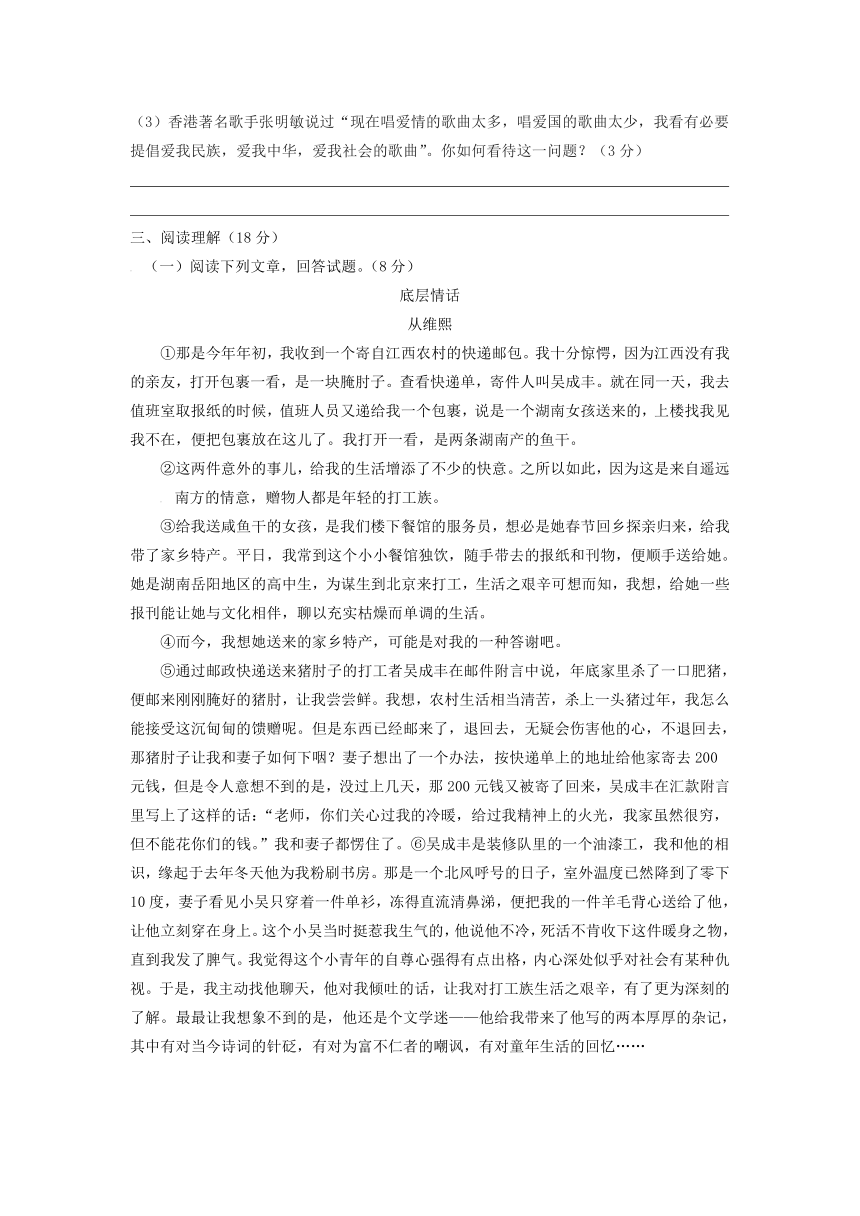 （3）香港著名歌手张明敏说过“现在唱爱情的歌曲太多，唱爱国的歌曲太少，我看有必要提倡爱我民族，爱我中华，爱我社会的歌曲”。你如何看待这一问题？（3分）

三、阅读理解（18分）

（一）阅读下列文章，回答试题。（8分）

底层情话

从维熙

①那是今年年初，我收到一个寄自江西农村的快递邮包。我十分惊愕，因为江西没有我的亲友，打开包裹一看，是一块腌肘子。查看快递单，寄件人叫吴成丰。就在同一天，我去值班室取报纸的时候，值班人员又递给我一个包裹，说是一个湖南女孩送来的，上楼找我见我不在，便把包裹放在这儿了。我打开一看，是两条湖南产的鱼干。

②这两件意外的事儿，给我的生活增添了不少的快意。之所以如此，因为这是来自遥远南方的情意，赠物人都是年轻的打工族。

③给我送咸鱼干的女孩，是我们楼下餐馆的服务员，想必是她春节回乡探亲归来，给我带了家乡特产。平日，我常到这个小小餐馆独饮，随手带去的报纸和刊物，便顺手送给她。她是湖南岳阳地区的高中生，为谋生到北京来打工，生活之艰辛可想而知，我想，给她一些报刊能让她与文化相伴，聊以充实枯燥而单调的生活。

④而今，我想她送来的家乡特产，可能是对我的一种答谢吧。

⑤通过邮政快递送来猪肘子的打工者吴成丰在邮件附言中说，年底家里杀了一口肥猪，便邮来刚刚腌好的猪肘，让我尝尝鲜。我想，农村生活相当清苦，杀上一头猪过年，我怎么能接受这沉甸甸的馈赠呢。但是东西已经邮来了，退回去，无疑会伤害他的心，不退回去，那猪肘子让我和妻子如何下咽？妻子想出了一个办法，按快递单上的地址给他家寄去200元钱，但是令人意想不到的是，没过上几天，那200元钱又被寄了回来，吴成丰在汇款附言里写上了这样的话：“老师，你们关心过我的冷暖，给过我精神上的火光，我家虽然很穷，但不能花你们的钱。”我和妻子都愣住了。⑥吴成丰是装修队里的一个油漆工，我和他的相识，缘起于去年冬天他为我粉刷书房。那是一个北风呼号的日子，室外温度已然降到了零下10度，妻子看见小吴只穿着一件单衫，冻得直流清鼻涕，便把我的一件羊毛背心送给了他，让他立刻穿在身上。这个小吴当时挺惹我生气的，他说他不冷，死活不肯收下这件暖身之物，直到我发了脾气。我觉得这个小青年的自尊心强得有点出格，内心深处似乎对社会有某种仇视。于是，我主动找他聊天，他对我倾吐的话，让我对打工族生活之艰辛，有了更为深刻的了解。最最让我想象不到的是，他还是个文学迷——他给我带来了他写的两本厚厚的杂记，其中有对当今诗词的针砭，有对为富不仁者的嘲讽，有对童年生活的回忆……